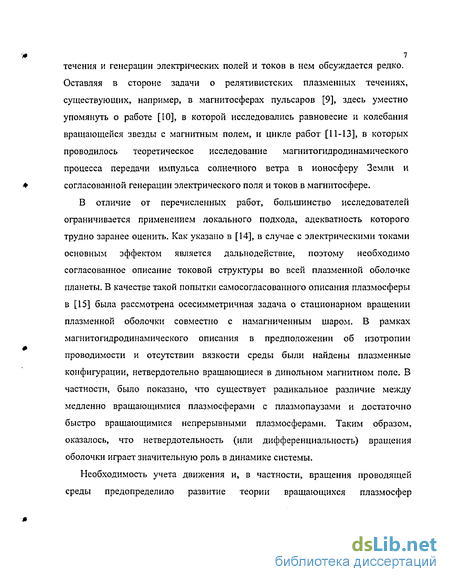 7

течения и генерации электрических полей и токов в нем обсуждается редко. Оставляя в стороне задачи о релятивистских плазменных течениях, существующих, например, в магнитосферах пульсаров [9], здесь уместно упомянуть о работе [10], в которой исследовались равновесие и колебания вращающейся звезды с магнитным полем, и цикле работ [11-13], в которых проводилось теоретическое исследование магнитогидродинамического процесса передачи импульса солнечного ветра в ионосферу Земли и согласованной генерации электрического поля и токов в магнитосфере.

В отличие от перечисленных работ, большинство исследователей ограничивается применением локального подхода, адекватность которого трудно заранее оценить. Как указано в [14], в случае с электрическими токами основным эффектом является дальнодействие, поэтому необходимо согласованное описание токовой структуры во всей плазменной оболочке планеты. В качестве такой попытки самосогласованного описания плазмосферы в [15] была рассмотрена осесимметричная задача о стационарном вращении плазменной оболочки совместно с намагниченным шаром. В рамках магнитогидродинамического описания в предположении об изотропии проводимости и отсутствии вязкости среды были найдены плазменные конфигурации, нетвердотельно вращающиеся в дипольном магнитном поле. В частности, было показано, что существует радикальное различие между медленно вращающимися плазмосферами с плазмопаузами и достаточно быстро вращающимися непрерывными плазмосферами. Таким образом, оказалось, что нетвердотельность (или дифференциальность) вращения оболочки играет значительную роль в динамике системы.

Необходимость учета движения и, в частности, вращения проводящей среды предопределило развитие теории вращающихся плазмосфер

dsLib.net
библиотека диссертаций